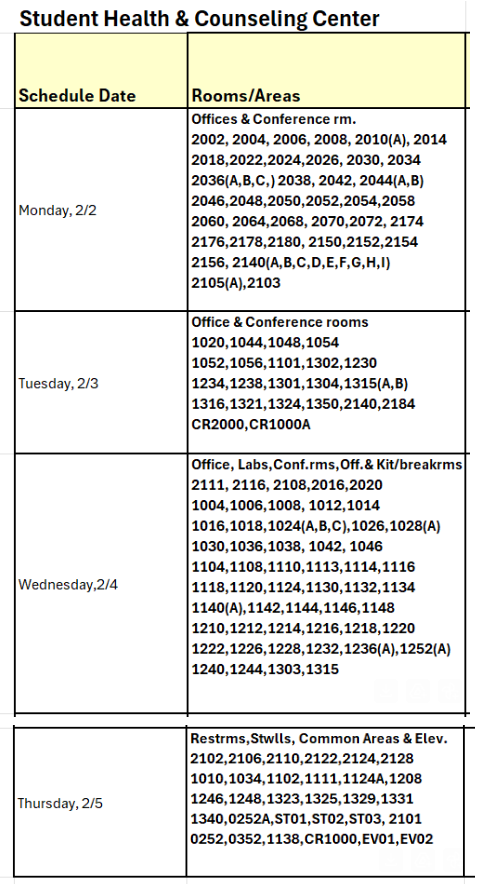 Student Health & Counseling Center

| Schedule Date | Rooms/Areas |
|---|---|
| Monday, 2/2 | Offices & Conference rm. 2002, 2004, 2006, 2008, 2010(A), 2014 2018,2022,2024,2026, 2030, 2034 2036(A,B,C,) 2038, 2042, 2044(A,B) 2046,2048,2050,2052,2054,2058 2060, 2064,2068, 2070,2072, 2174 2176,2178,2180, 2150,2152,2154 2156, 2140(A,B,C,D,E,F,G,H,I) 2105(A),2103 |
| Tuesday, 2/3 | Office & Conference rooms 1020,1044,1048,1054 1052,1056,1101,1302,1230 1234,1238,1301,1304,1315(A,B) 1316,1321,1324,1350,2140,2184 CR2000,CR1000A |
| Wednesday,2/4 | Office, Labs,Conf.rms,Off.& Kit/breakrms 2111, 2116, 2108,2016,2020 1004,1006,1008, 1012,1014 1016,1018,1024(A,B,C),1026,1028(A) 1030,1036,1038, 1042, 1046 1104,1108,1110,1113,1114,1116 1118,1120,1124,1130,1132,1134 1140(A),1142,1144,1146,1148 1210,1212,1214,1216,1218,1220 1222,1226,1228,1232,1236(A),1252(A) 1240,1244,1303,1315 |
| Thursday, 2/5 | Restrms,Stwlls, Common Areas & Elev. 2102,2106,2110,2122,2124,2128 1010,1034,1102,1111,1124A,1208 1246,1248,1323,1325,1329,1331 1340,0252A,ST01,ST02,ST03, 2101 0252,0352,1138,CR1000,EV01,EV02 |